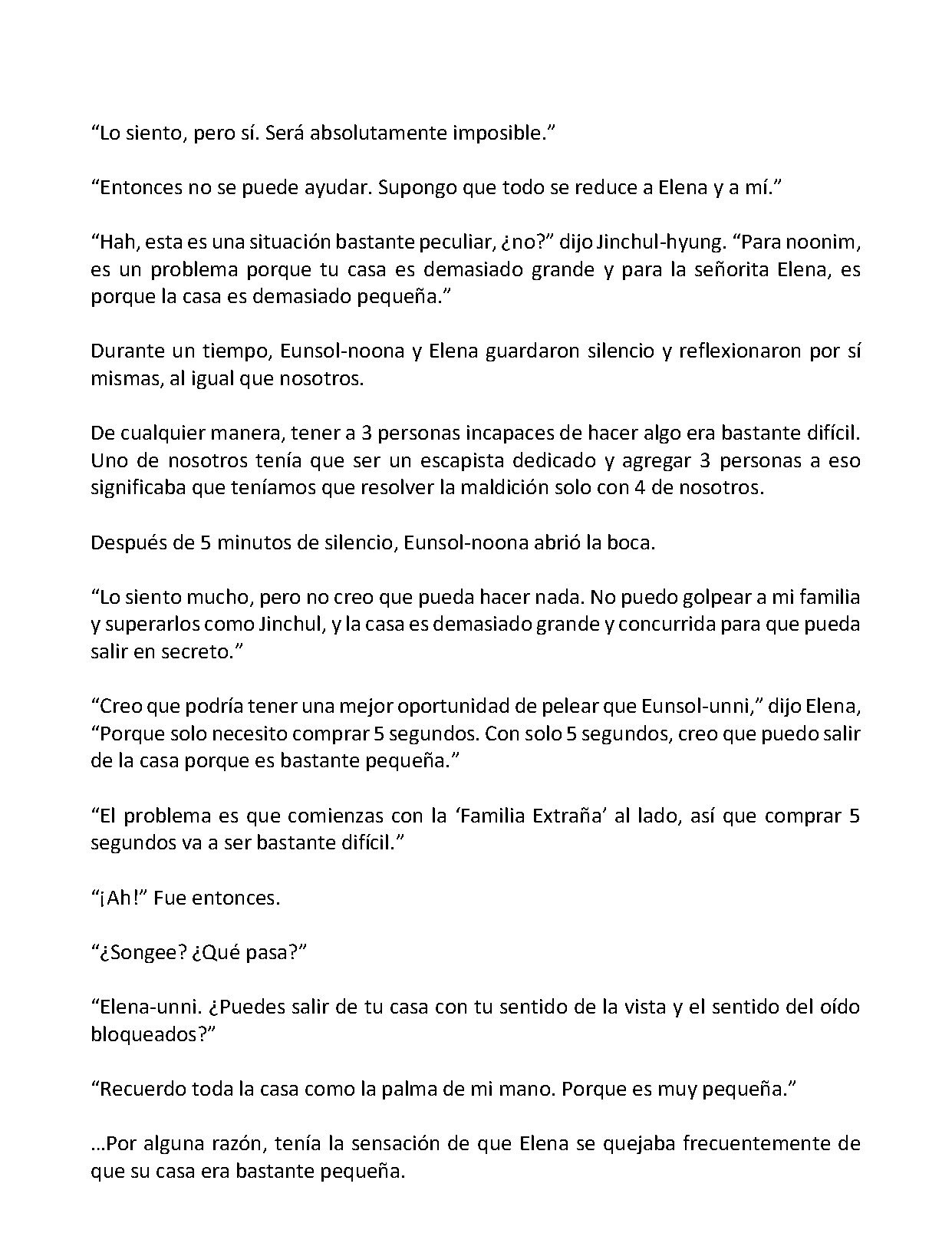 "Lo siento, pero sí. Será absolutamente imposible."

"Entonces no se puede ayudar. Supongo que todo se reduce a Elena y a mí."

"Hah, esta es una situación bastante peculiar, ¿no?" dijo Jinchul-hyung. "Para noonim, es un problema porque tu casa es demasiado grande y para la señorita Elena, es porque la casa es demasiado pequeña."

Durante un tiempo, Eunsol-noona y Elena guardaron silencio y reflexionaron por sí mismas, al igual que nosotros.

De cualquier manera, tener a 3 personas incapaces de hacer algo era bastante difícil. Uno de nosotros tenía que ser un escapista dedicado y agregar 3 personas a eso significaba que teníamos que resolver la maldición solo con 4 de nosotros.

Después de 5 minutos de silencio, Eunsol-noona abrió la boca.

"Lo siento mucho, pero no creo que pueda hacer nada. No puedo golpear a mi familia y superarlos como Jinchul, y la casa es demasiado grande y concurrida para que pueda salir en secreto."

"Creo que podría tener una mejor oportunidad de pelear que Eunsol-unni," dijo Elena, "Porque solo necesito comprar 5 segundos. Con solo 5 segundos, creo que puedo salir de la casa porque es bastante pequeña."

"El problema es que comienzas con la 'Familia Extraña' al lado, así que comprar 5 segundos va a ser bastante difícil."

"¡Ah!" Fue entonces.

"¿Songee? ¿Qué pasa?"

"Elena-unni. ¿Puedes salir de tu casa con tu sentido de la vista y el sentido del oído bloqueados?"

"Recuerdo toda la casa como la palma de mi mano. Porque es muy pequeña."

...Por alguna razón, tenía la sensación de que Elena se quejaba frecuentemente de que su casa era bastante pequeña.